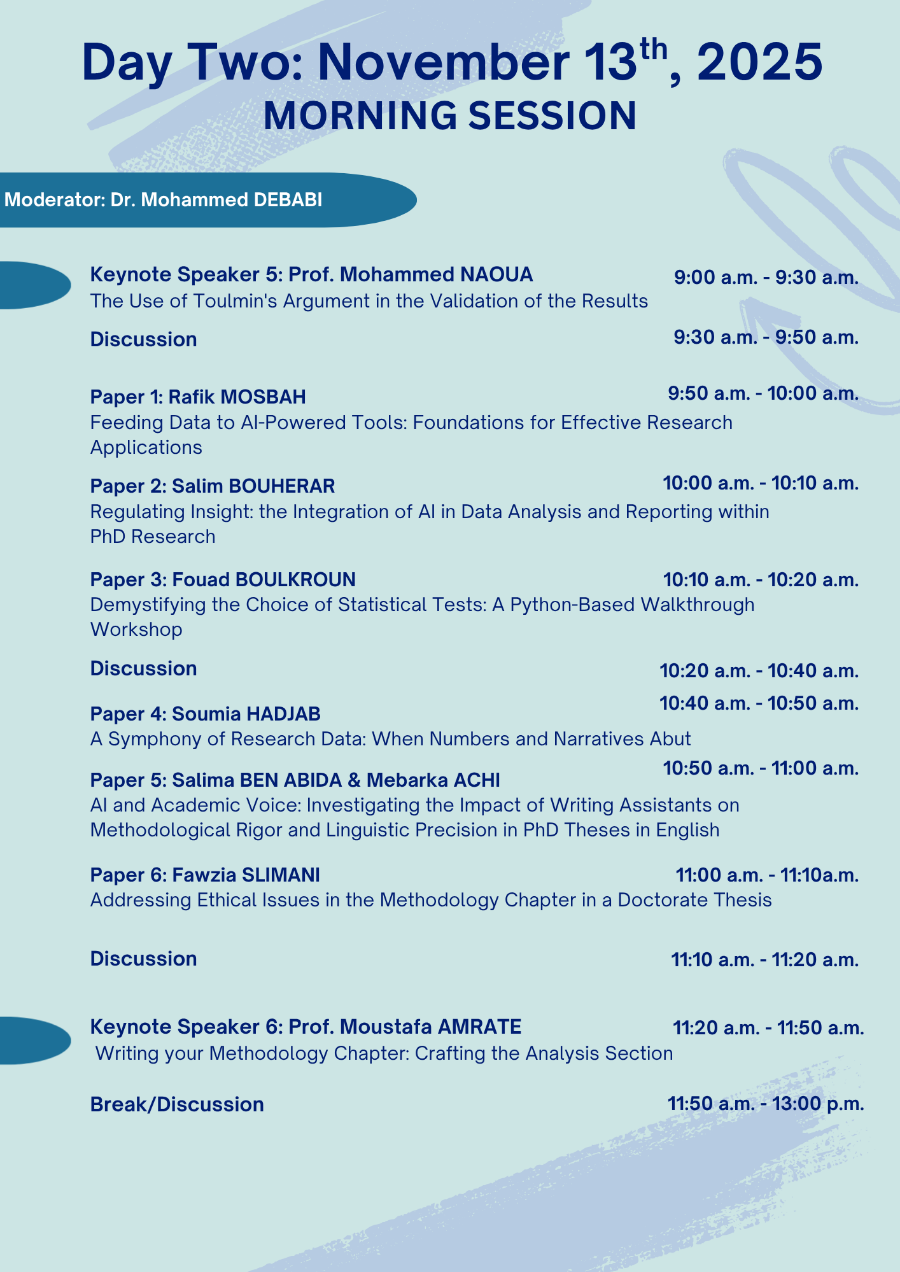 Day Two: November 13$^{th}$, 2025
MORNING SESSION

Moderator: Dr. Mohammed DEBABI

Keynote Speaker 5: Prof. Mohammed NAOUA 9:00 a.m. - 9:30 a.m.
The Use of Toulmin's Argument in the Validation of the Results

Discussion 9:30 a.m. - 9:50 a.m.

Paper 1: Rafik MOSBAH 9:50 a.m. - 10:00 a.m.
Feeding Data to AI-Powered Tools: Foundations for Effective Research Applications

Paper 2: Salim BOUHERAR 10:00 a.m. - 10:10 a.m.
Regulating Insight: the Integration of AI in Data Analysis and Reporting within PhD Research

Paper 3: Fouad BOULKROUN 10:10 a.m. - 10:20 a.m.
Demystifying the Choice of Statistical Tests: A Python-Based Walkthrough Workshop

Discussion 10:20 a.m. - 10:40 a.m.

Paper 4: Soumia HADJAB 10:40 a.m. - 10:50 a.m.
A Symphony of Research Data: When Numbers and Narratives Abut

Paper 5: Salima BEN ABIDA & Mebarka ACHI 10:50 a.m. - 11:00 a.m.
AI and Academic Voice: Investigating the Impact of Writing Assistants on Methodological Rigor and Linguistic Precision in PhD Theses in English

Paper 6: Fawzia SLIMANI 11:00 a.m. - 11:10a.m.
Addressing Ethical Issues in the Methodology Chapter in a Doctorate Thesis

Discussion 11:10 a.m. - 11:20 a.m.

Keynote Speaker 6: Prof. Moustafa AMRATE 11:20 a.m. - 11:50 a.m.
Writing your Methodology Chapter: Crafting the Analysis Section

Break/Discussion 11:50 a.m. - 13:00 p.m.